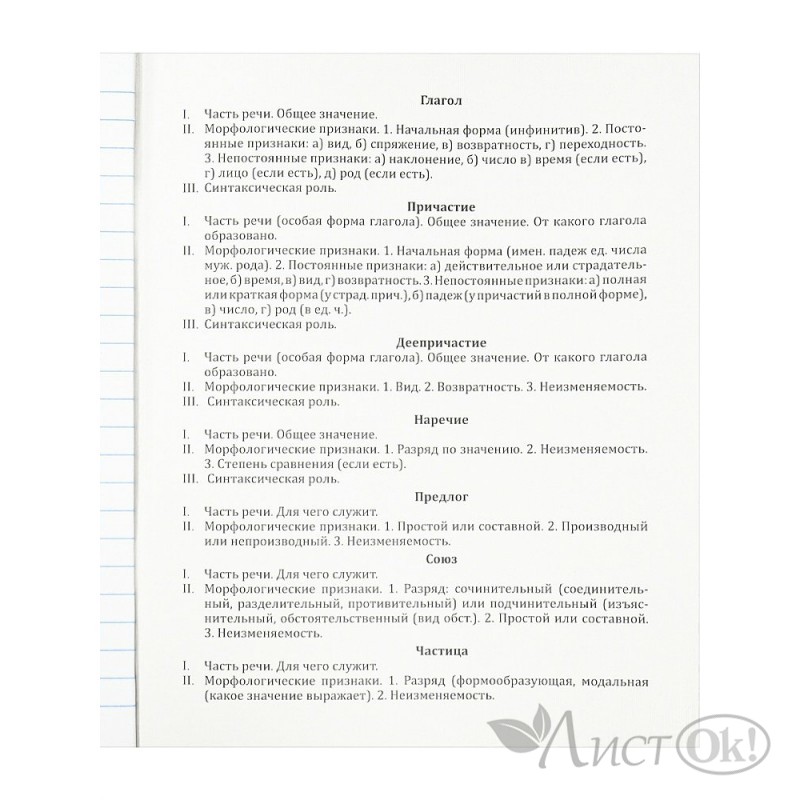 Глагол

I. Часть речи. Общее значение.
II. Морфологические признаки. 1. Начальная форма (инфинитив). 2. Постоянные признаки: а) вид, б) спряжение, в) возвратность, г) переходность. 3. Непостоянные признаки: а) наклонение, б) число в) время (если есть), г) лицо (если есть), д) род (если есть).
III. Синтаксическая роль.

Причастие

I. Часть речи (особая форма глагола). Общее значение. От какого глагола образовано.
II. Морфологические признаки. 1. Начальная форма (имен. падеж ед. числа муж. рода). 2. Постоянные признаки: а) действительное или страдательное, б) время, в) вид, г) возвратность. 3. Непостоянные признаки: а) полная или краткая форма (у страд. прич.), б) падеж (у причастий в полной форме), в) число, г) род (в ед. ч.).
III. Синтаксическая роль.

Деепричастие

I. Часть речи (особая форма глагола). Общее значение. От какого глагола образовано.
II. Морфологические признаки. 1. Вид. 2. Возвратность. 3. Неизменяемость.
III. Синтаксическая роль.

Наречие

I. Часть речи. Общее значение.
II. Морфологические признаки. 1. Разряд по значению. 2. Неизменяемость. 3. Степень сравнения (если есть).
III. Синтаксическая роль.

Предлог

I. Часть речи. Для чего служит.
II. Морфологические признаки. 1. Простой или составной. 2. Производный или непроизводный. 3. Неизменяемость.

Союз

I. Часть речи. Для чего служит.
II. Морфологические признаки. 1. Разряд: сочинительный (соединительный, разделительный, противительный) или подчинительный (изъяснительный, обстоятельственный (вид обст.). 2. Простой или составной. 3. Неизменяемость.

Частица

I. Часть речи. Для чего служит.
II. Морфологические признаки. 1. Разряд (формообразующая, модальная (какое значение выражает). 2. Неизменяемость.

ЛистОк!